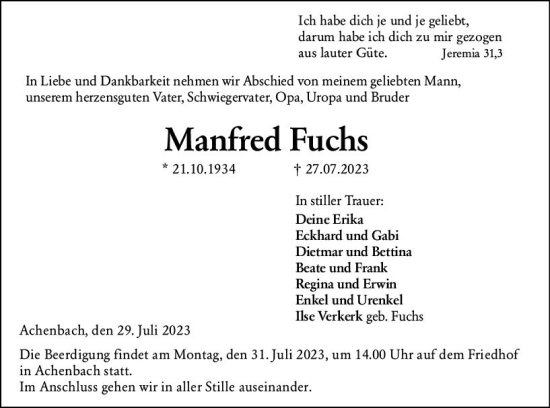 Ich habe dich je und je geliebt,
darum habe ich dich zu mir gezogen
aus lauter Güte. Jeremia 31,3

In Liebe und Dankbarkeit nehmen wir Abschied von meinem geliebten Mann, unserem herzensguten Vater, Schwiegervater, Opa, Uropa und Bruder

Manfred Fuchs

* 21.10.1934 † 27.07.2023

In stiller Trauer:
Deine Erika
Eckhard und Gabi
Dietmar und Bettina
Beate und Frank
Regina und Erwin
Enkel und Urenkel
Ilse Verkerk geb. Fuchs

Achenbach, den 29. Juli 2023

Die Beerdigung findet am Montag, den 31. Juli 2023, um 14.00 Uhr auf dem Friedhof in Achenbach statt.
Im Anschluss gehen wir in aller Stille auseinander.